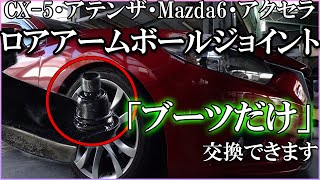 CX-5・アテンザ・Mazda6・アクセラ
ロアアームボールジョイント
「ブーツだけ」
交換できます